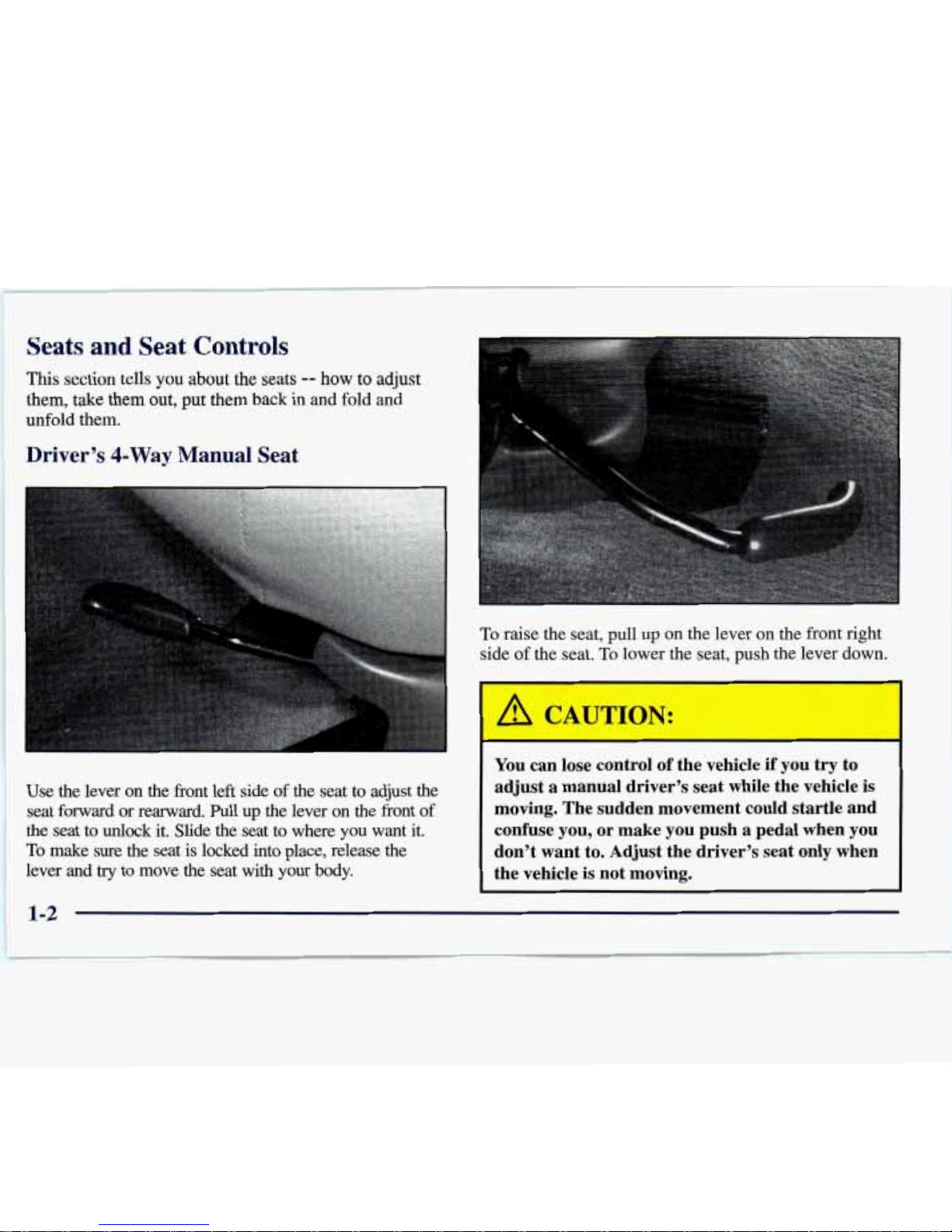 Seats and Seat Controls

This section tells you about the seats -- how to adjust them, take them out, put them back in and fold and unfold them.

Driver's 4-Way Manual Seat

Use the lever on the front left side of the seat to adjust the seat forward or rearward. Pull up the lever on the front of the seat to unlock it. Slide the seat to where you want it. To make sure the seat is locked into place, release the lever and try to move the seat with your body.

To raise the seat, pull up on the lever on the front right side of the seat. To lower the seat, push the lever down.

CAUTION:

You can lose control of the vehicle if you try to adjust a manual driver's seat while the vehicle is moving. The sudden movement could startle and confuse you, or make you push a pedal when you don't want to. Adjust the driver's seat only when the vehicle is not moving.

1-2